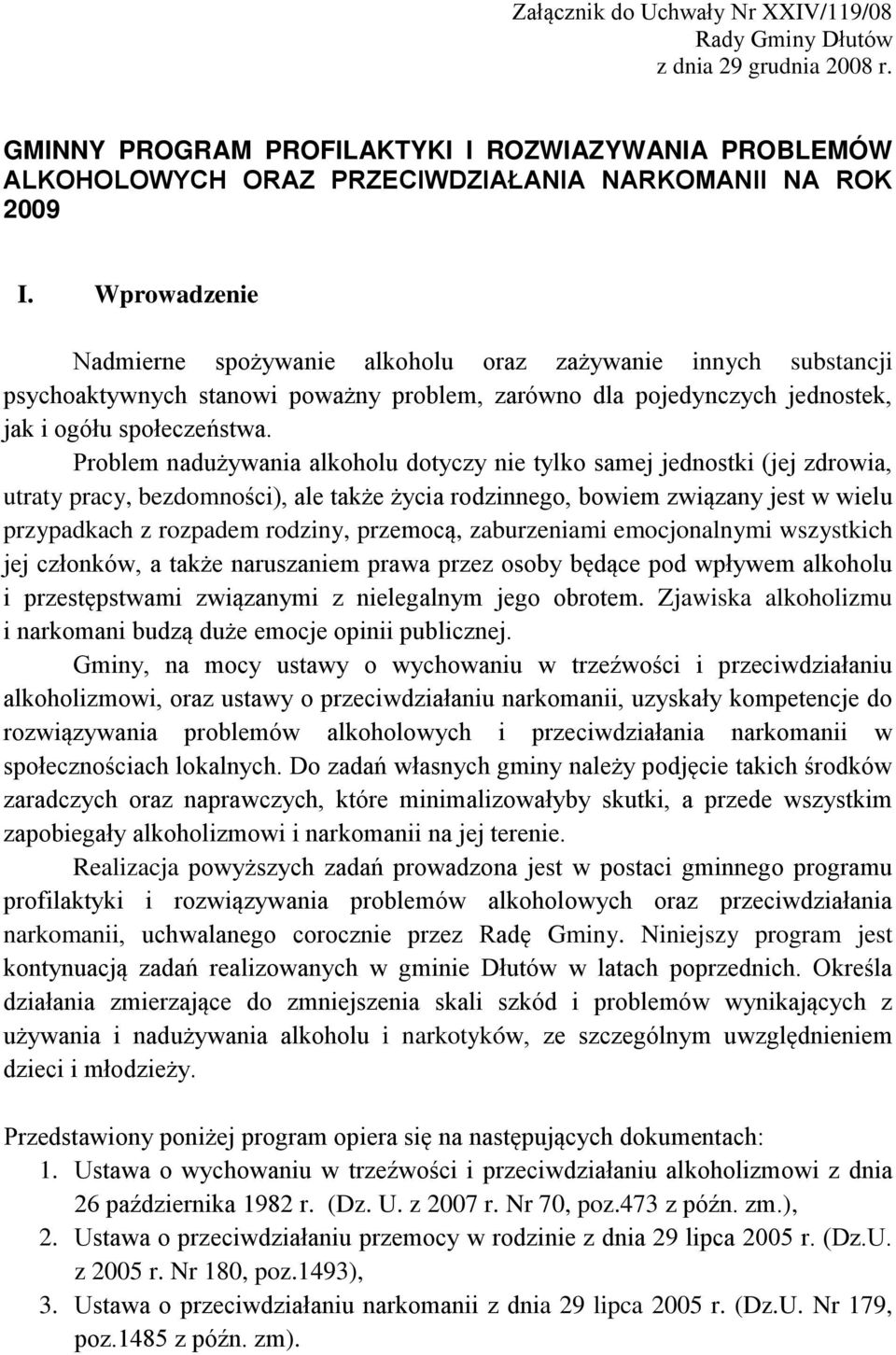 Załącznik do Uchwały Nr XXIV/119/08
Rady Gminy Dłutów
z dnia 29 grudnia 2008 r.

GMINNY PROGRAM PROFILAKTYKI I ROZWIAZYWANIA PROBLEMÓW ALKOHOLOWYCH ORAZ PRZECIWDZIAŁANIA NARKOMANII NA ROK 2009

I. Wprowadzenie

Nadmierne spożywanie alkoholu oraz zażywanie innych substancji psychoaktywnych stanowi poważny problem, zarówno dla pojedynczych jednostek, jak i ogółu społeczeństwa.

Problem nadużywania alkoholu dotyczy nie tylko samej jednostki (jej zdrowia, utraty pracy, bezdomności), ale także życia rodzinnego, bowiem związany jest w wielu przypadkach z rozpadem rodziny, przemocą, zaburzeniami emocjonalnymi wszystkich jej członków, a także naruszaniem prawa przez osoby będące pod wpływem alkoholu i przestępstwami związanymi z nielegalnym jego obrotem. Zjawiska alkoholizmu i narkomani budzą duże emocje opinii publicznej.

Gminy, na mocy ustawy o wychowaniu w trzeźwości i przeciwdziałaniu alkoholizmowi, oraz ustawy o przeciwdziałaniu narkomanii, uzyskały kompetencje do rozwiązywania problemów alkoholowych i przeciwdziałania narkomanii w społecznościach lokalnych. Do zadań własnych gminy należy podjęcie takich środków zaradczych oraz naprawczych, które minimalizowałyby skutki, a przede wszystkim zapobiegały alkoholizmowi i narkomanii na jej terenie.

Realizacja powyższych zadań prowadzona jest w postaci gminnego programu profilaktyki i rozwiązywania problemów alkoholowych oraz przeciwdziałania narkomanii, uchwalanego corocznie przez Radę Gminy. Niniejszy program jest kontynuacją zadań realizowanych w gminie Dłutów w latach poprzednich. Określa działania zmierzające do zmniejszenia skali szkód i problemów wynikających z używania i nadużywania alkoholu i narkotyków, ze szczególnym uwzględnieniem dzieci i młodzieży.

Przedstawiony poniżej program opiera się na następujących dokumentach:
1. Ustawa o wychowaniu w trzeźwości i przeciwdziałaniu alkoholizmowi z dnia 26 października 1982 r. (Dz. U. z 2007 r. Nr 70, poz.473 z późn. zm.),
2. Ustawa o przeciwdziałaniu przemocy w rodzinie z dnia 29 lipca 2005 r. (Dz.U. z 2005 r. Nr 180, poz.1493),
3. Ustawa o przeciwdziałaniu narkomanii z dnia 29 lipca 2005 r. (Dz.U. Nr 179, poz.1485 z późn. zm).